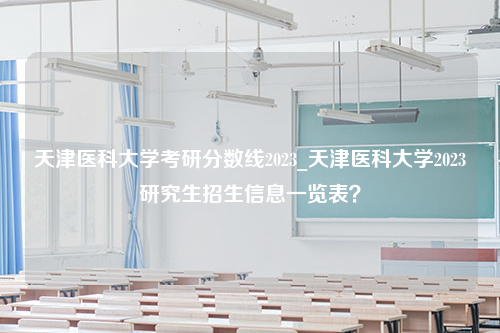 天津医科大学考研分数线2023_天津医科大学2023研究生招生信息一览表？